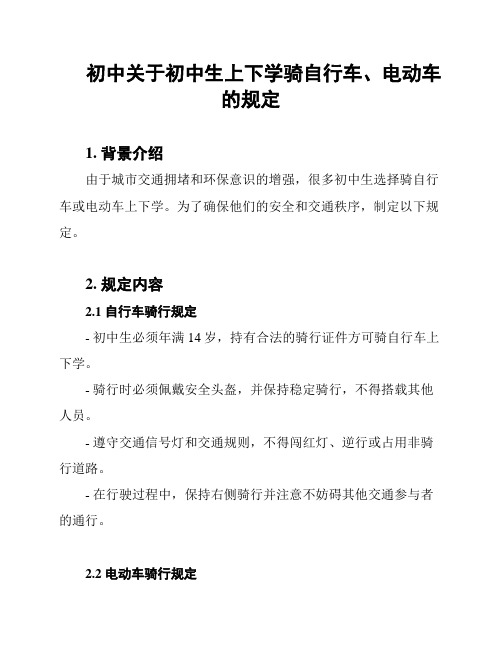 初中关于初中生上下学骑自行车、电动车的规定

1. 背景介绍

由于城市交通拥堵和环保意识的增强，很多初中生选择骑自行车或电动车上下学。为了确保他们的安全和交通秩序，制定以下规定。

2. 规定内容

2.1 自行车骑行规定

- 初中生必须年满 14 岁，持有合法的骑行证件方可骑自行车上下学。

- 骑行时必须佩戴安全头盔，并保持稳定骑行，不得搭载其他人员。

- 遵守交通信号灯和交通规则，不得闯红灯、逆行或占用非骑行道路。

- 在行驶过程中，保持右侧骑行并注意不妨碍其他交通参与者的通行。

2.2 电动车骑行规定